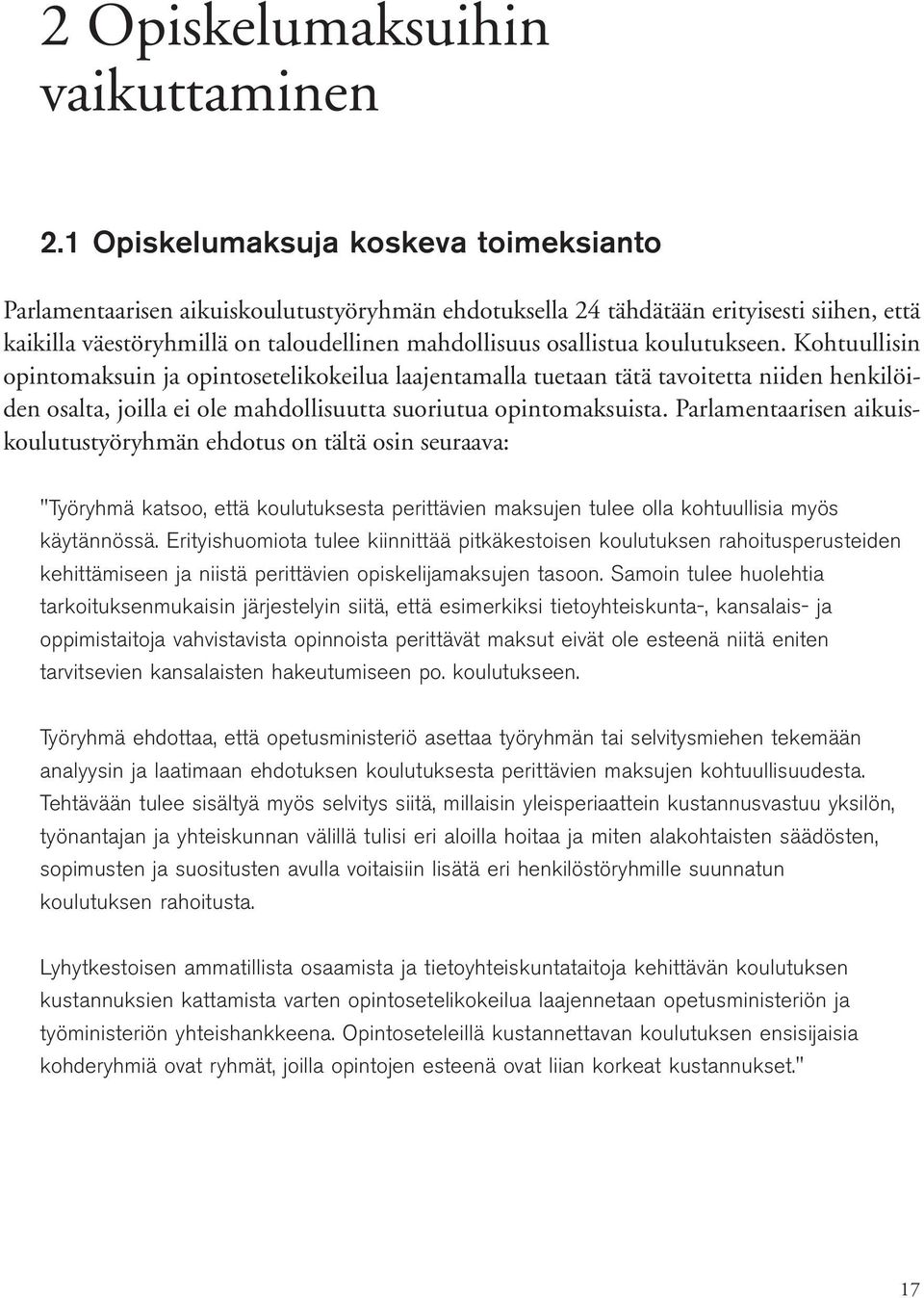 2 Opiskelumaksuihin vaikuttaminen

2.1 Opiskelumaksuja koskeva toimeksianto

Parlamentaarisen aikuiskoulutustyöryhmän ehdotuksella 24 tähdätään erityisesti siihen, että kaikilla väestöryhmillä on taloudellinen mahdollisuus osallistua koulutukseen. Kohtuullisin opintomaksuin ja opintosetelikokeilua laajentamalla tuetaan tätä tavoitetta niiden henkilöiden osalta, joilla ei ole mahdollisuutta suoriutua opintomaksuista. Parlamentaarisen aikuiskoulutustyöryhmän ehdotus on tältä osin seuraava:

"Työryhmä katsoo, että koulutuksesta perittävien maksujen tulee olla kohtuullisia myös käytännössä. Erityishuomiota tulee kiinnittää pitkäkestoisen koulutuksen rahoitusperusteiden kehittämiseen ja niistä perittävien opiskelijamaksujen tasoon. Samoin tulee huolehtia tarkoituksenmukaisin järjestelyin siitä, että esimerkiksi tietoyhteiskunta-, kansalais- ja oppimistaitoja vahvistavista opinnoista perittävät maksut eivät ole esteenä niitä eniten tarvitsevien kansalaisten hakeutumiseen po. koulutukseen.

Työryhmä ehdottaa, että opetusministeriö asettaa työryhmän tai selvitysmiehen tekemään analyysin ja laatimaan ehdotuksen koulutuksesta perittävien maksujen kohtuullisuudesta. Tehtävään tulee sisältyä myös selvitys siitä, millaisin yleisperiaattein kustannusvastuu yksilön, työnantajan ja yhteiskunnan välillä tulisi eri aloilla hoitaa ja miten alakohtaisten säädösten, sopimusten ja suositusten avulla voitaisiin lisätä eri henkilöstöryhmille suunnatun koulutuksen rahoitusta.

Lyhytkestoisen ammatillista osaamista ja tietoyhteiskuntataitoja kehittävän koulutuksen kustannuksien kattamista varten opintosetelikokeilua laajennetaan opetusministeriön ja työministeriön yhteishankkeena. Opintoseteleillä kustannettavan koulutuksen ensisijaisia kohderyhmiä ovat ryhmät, joilla opintojen esteenä ovat liian korkeat kustannukset."

17